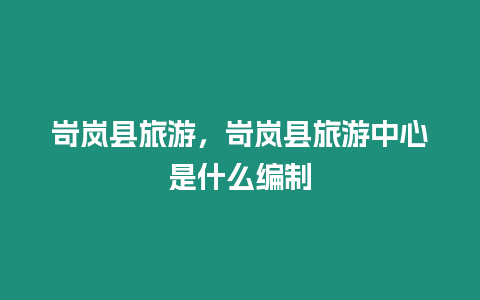 岢岚县旅游，岢岚县旅游中心是什么编制